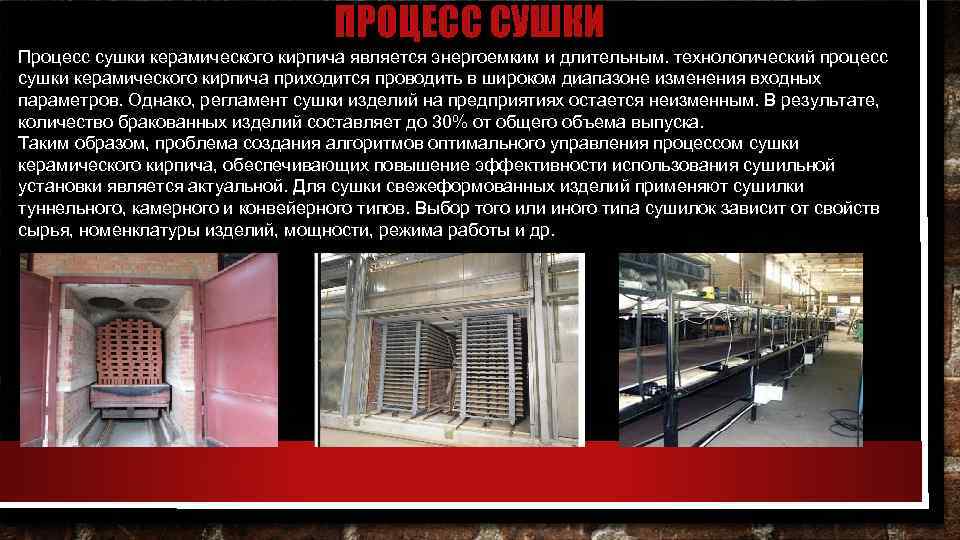 ПРОЦЕСС СУШКИ

Процесс сушки керамического кирпича является энергоемким и длительным. технологический процесс сушки керамического кирпича приходится проводить в широком диапазоне изменения входных параметров. Однако, регламент сушки изделий на предприятиях остается неизменным. В результате, количество бракованных изделий составляет до 30% от общего объема выпуска.
Таким образом, проблема создания алгоритмов оптимального управления процессом сушки керамического кирпича, обеспечивающих повышение эффективности использования сушильной установки является актуальной. Для сушки свежеформованных изделий применяют сушилки туннельного, камерного и конвейерного типов. Выбор того или иного типа сушилок зависит от свойств сырья, номенклатуры изделий, мощности, режима работы и др.